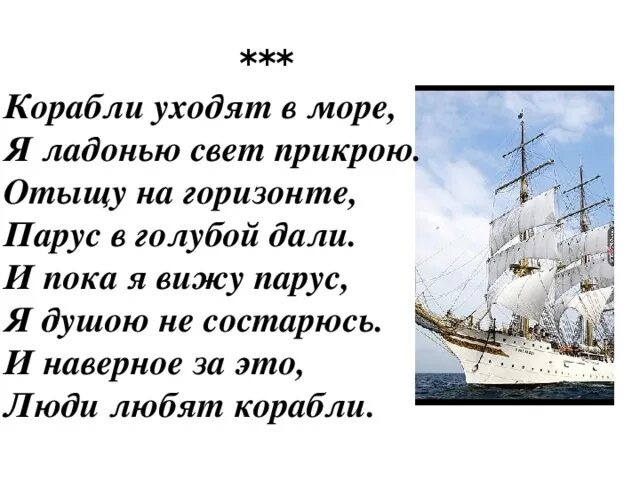 ***

Корабли уходят в море,
Я ладонью свет прикрою.
Отыщу на горизонте,
Парус в голубой дали.
И пока я вижу парус,
Я душою не состарюсь.
И наверное за это,
Люди любят корабли.